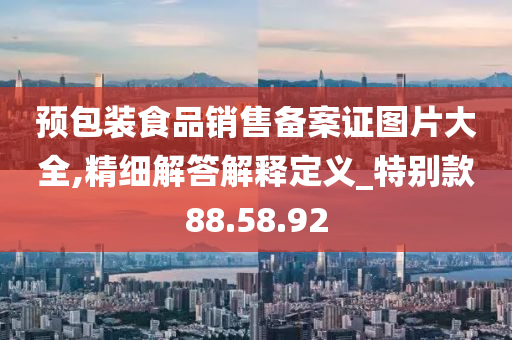 预包装食品销售备案证图片大全,精细解答解释定义_特别款88.58.92